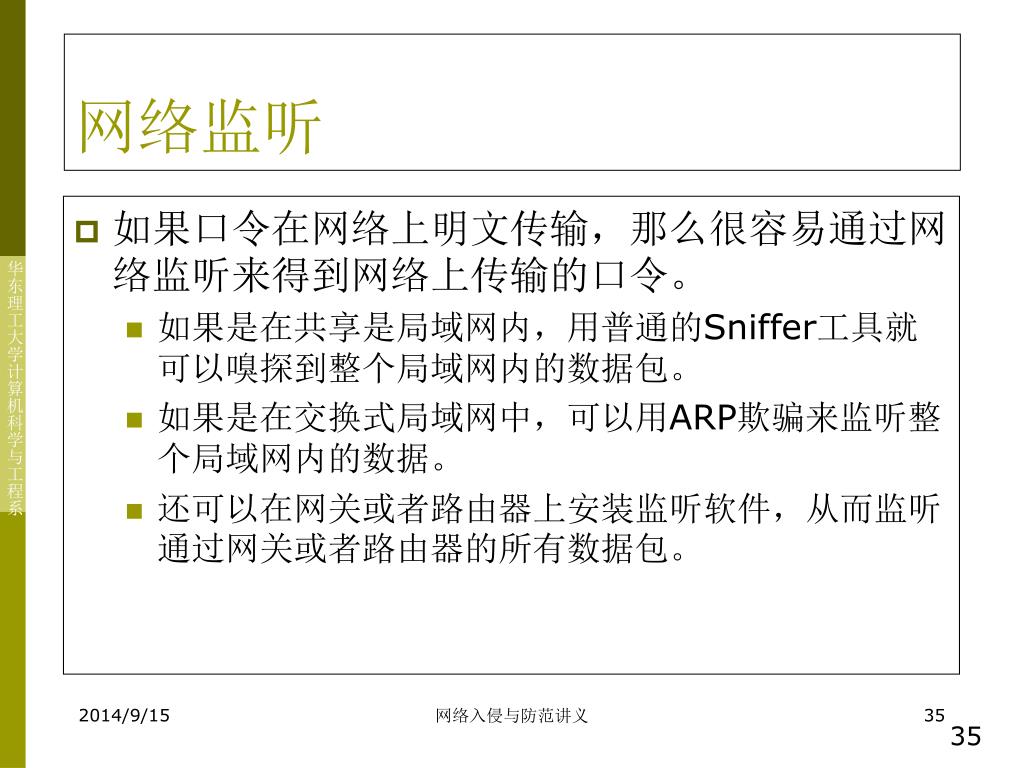 华东理工大学计算机科学与工程系

网络监听

如果口令在网络上明文传输，那么很容易通过网络监听来得到网络上传输的口令。

如果是在共享是局域网内，用普通的Sniffer工具就可以嗅探到整个局域网内的数据包。

如果是在交换式局域网中，可以用ARP欺骗来监听整个局域网内的数据。

还可以在网关或者路由器上安装监听软件，从而监听通过网关或者路由器的所有数据包。

2014/9/15 网络入侵与防范讲义 35

35